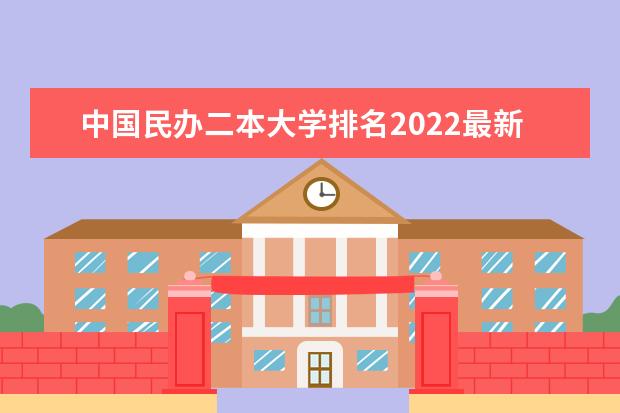 中国民办二本大学排名2022最新